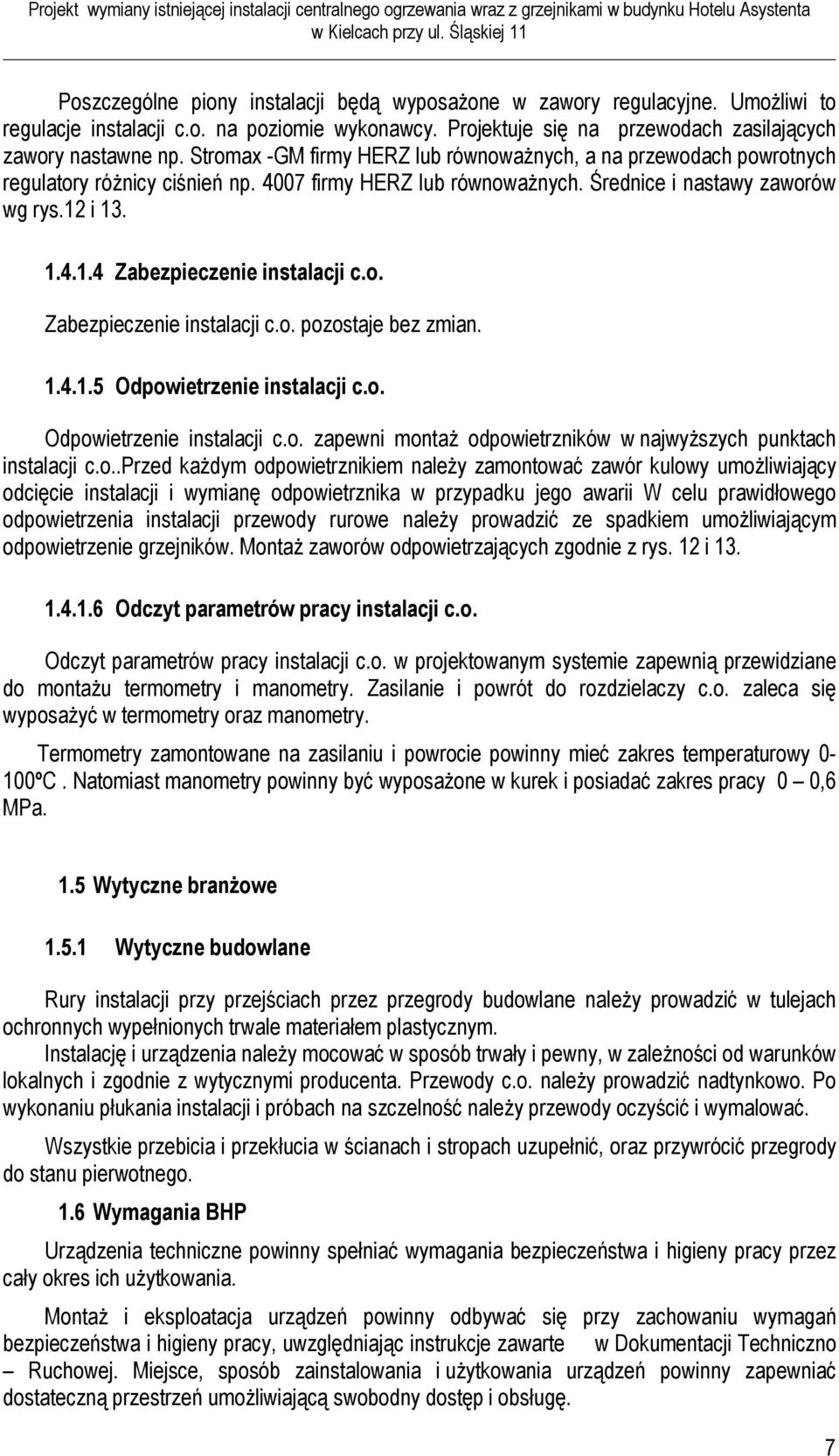 Projekt wymiany istniejącej instalacji centralnego ogrzewania wraz z grzejnikami w budynku Hotelu Asystenta w Kielcach przy ul. Śląskiej 11

Poszczególne piony instalacji będą wyposażone w zawory regulacyjne. Umożliwi to regulacje instalacji c.o. na poziomie wykonawcy. Projektuje się na przewodach zasilających zawory nastawne np. Stromax -GM firmy HERZ lub równoważnych, a na przewodach powrotnych regulatory różnicy ciśnień np. 4007 firmy HERZ lub równoważnych. Średnice i nastawy zaworów wg rys.12 i 13.

1.4.1.4 Zabezpieczenie instalacji c.o.

Zabezpieczenie instalacji c.o. pozostaje bez zmian.

1.4.1.5 Odpowietrzenie instalacji c.o.

Odpowietrzenie instalacji c.o. zapewni montaż odpowietrzników w najwyższych punktach instalacji c.o..Przed każdym odpowietrznikiem należy zamontować zawór kulowy umożliwiający odcięcie instalacji i wymianę odpowietrznika w przypadku jego awarii W celu prawidłowego odpowietrzenia instalacji przewody rurowe należy prowadzić ze spadkiem umożliwiającym odpowietrzenie grzejników. Montaż zaworów odpowietrzających zgodnie z rys. 12 i 13.

1.4.1.6 Odczyt parametrów pracy instalacji c.o.

Odczyt parametrów pracy instalacji c.o. w projektowanym systemie zapewnią przewidziane do montażu termometry i manometry. Zasilanie i powrót do rozdzielaczy c.o. zaleca się wyposażyć w termometry oraz manometry.

Termometry zamontowane na zasilaniu i powrocie powinny mieć zakres temperaturowy 0-100ºC . Natomiast manometry powinny być wyposażone w kurek i posiadać zakres pracy 0 – 0,6 MPa.

1.5 Wytyczne branżowe

1.5.1 Wytyczne budowlane

Rury instalacji przy przejściach przez przegrody budowlane należy prowadzić w tulejach ochronnych wypełnionych trwale materiałem plastycznym.

Instalację i urządzenia należy mocować w sposób trwały i pewny, w zależności od warunków lokalnych i zgodnie z wytycznymi producenta. Przewody c.o. należy prowadzić nadtynkowo. Po wykonaniu płukania instalacji i próbach na szczelność należy przewody oczyścić i wymalować.

Wszystkie przebicia i przekłucia w ścianach i stropach uzupełnić, oraz przywrócić przegrody do stanu pierwotnego.

1.6 Wymagania BHP

Urządzenia techniczne powinny spełniać wymagania bezpieczeństwa i higieny pracy przez cały okres ich użytkowania.

Montaż i eksploatacja urządzeń powinny odbywać się przy zachowaniu wymagań bezpieczeństwa i higieny pracy, uwzględniając instrukcje zawarte w Dokumentacji Techniczno – Ruchowej. Miejsce, sposób zainstalowania i użytkowania urządzeń powinny zapewniać dostateczną przestrzeń umożliwiającą swobodny dostęp i obsługę.

7